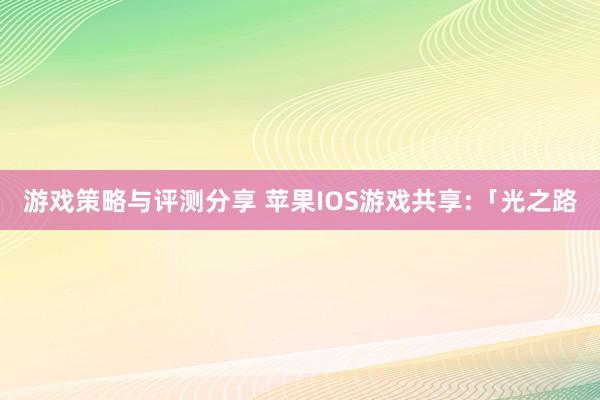 游戏策略与评测分享 苹果IOS游戏共享:「光之路